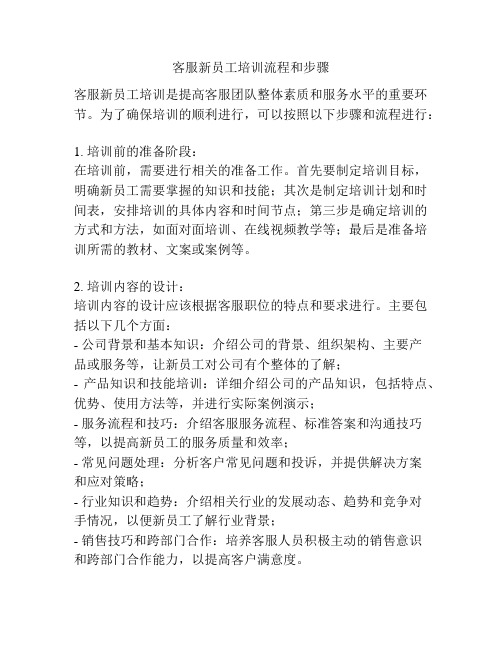 客服新员工培训流程和步骤

客服新员工培训是提高客服团队整体素质和服务水平的重要环节。为了确保培训的顺利进行，可以按照以下步骤和流程进行：

1. 培训前的准备阶段：
在培训前，需要进行相关的准备工作。首先要制定培训目标，明确新员工需要掌握的知识和技能；其次是制定培训计划和时间表，安排培训的具体内容和时间节点；第三步是确定培训的方式和方法，如面对面培训、在线视频教学等；最后是准备培训所需的教材、文案或案例等。

2. 培训内容的设计：
培训内容的设计应该根据客服职位的特点和要求进行。主要包括以下几个方面：
- 公司背景和基本知识：介绍公司的背景、组织架构、主要产品或服务等，让新员工对公司有个整体的了解；
- 产品知识和技能培训：详细介绍公司的产品知识，包括特点、优势、使用方法等，并进行实际案例演示；
- 服务流程和技巧：介绍客服服务流程、标准答案和沟通技巧等，以提高新员工的服务质量和效率；
- 常见问题处理：分析客户常见问题和投诉，并提供解决方案和应对策略；
- 行业知识和趋势：介绍相关行业的发展动态、趋势和竞争对手情况，以便新员工了解行业背景；
- 销售技巧和跨部门合作：培养客服人员积极主动的销售意识和跨部门合作能力，以提高客户满意度。